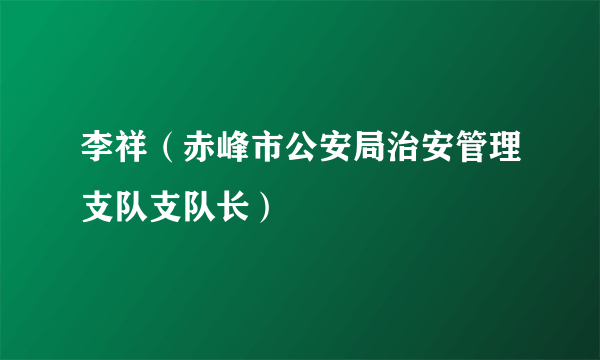 李祥（赤峰市公安局治安管理支队支队长）